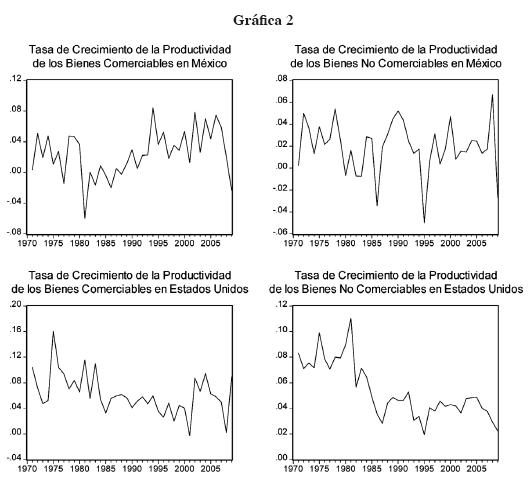 Gráfica 2

Tasa de Crecimiento de la Productividad de los Bienes Comerciables en México

.12
.08
.04
.00
-.04
-.08
1970 1975 1980 1985 1990 1995 2000 2005

Tasa de Crecimiento de la Productividad de los Bienes No Comerciables en México

.08
.06
.04
.02
.00
-.02
-.04
-.06
1970 1975 1980 1985 1990 1995 2000 2005

Tasa de Crecimiento de la Productividad de los Bienes Comerciables en Estados Unidos

.20
.16
.12
.08
.04
.00
-.04
1970 1975 1980 1985 1990 1995 2000 2005

Tasa de Crecimiento de la Productividad de los Bienes No Comerciables en Estados Unidos

.12
.10
.08
.06
.04
.02
.00
1970 1975 1980 1985 1990 1995 2000 2005